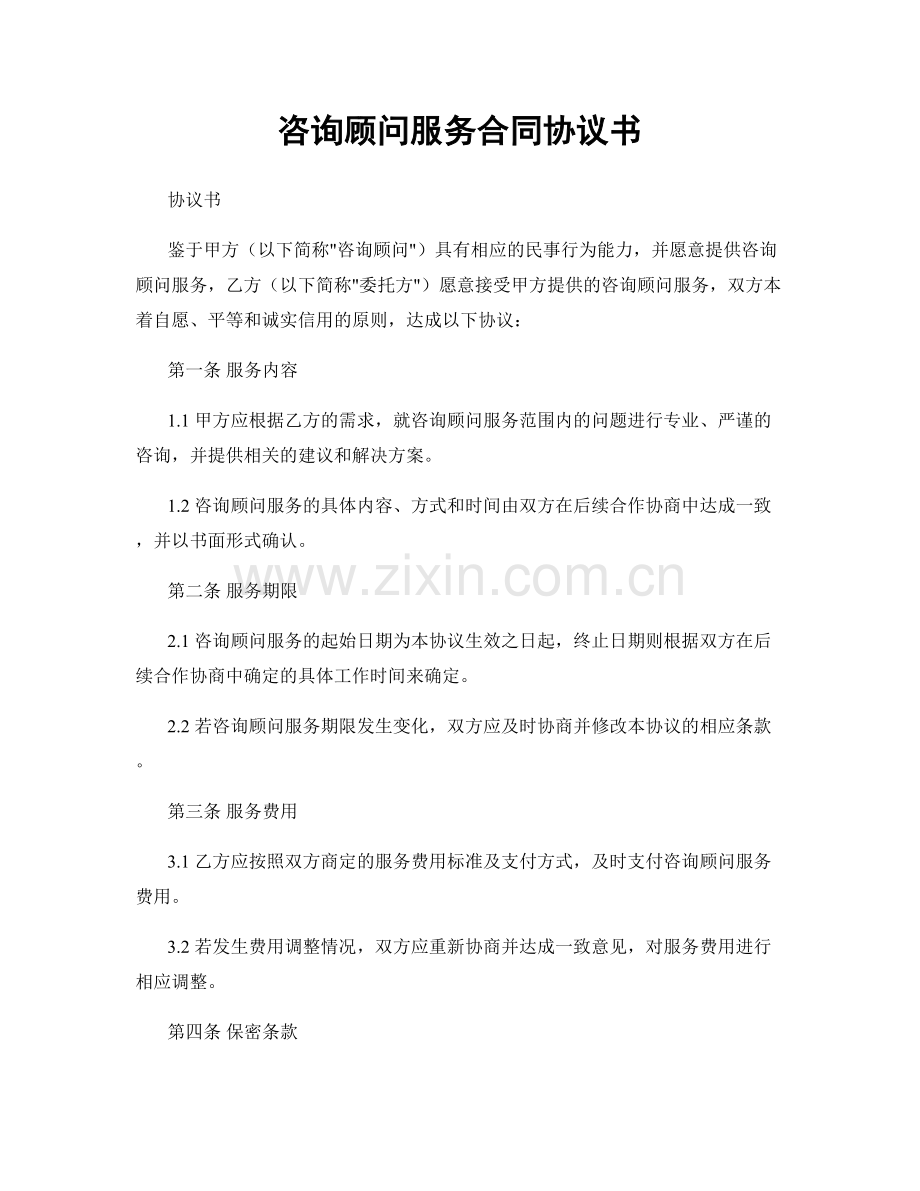 咨询顾问服务合同协议书

协议书

鉴于甲方（以下简称"咨询顾问"）具有相应的民事行为能力，并愿意提供咨询顾问服务，乙方（以下简称"委托方"）愿意接受甲方提供的咨询顾问服务，双方本着自愿、平等和诚实信用的原则，达成以下协议：

第一条 服务内容

1.1 甲方应根据乙方的需求，就咨询顾问服务范围内的问题进行专业、严谨的咨询，并提供相关的建议和解决方案。

1.2 咨询顾问服务的具体内容、方式和时间由双方在后续合作协商中达成一致，并以书面形式确认。

www.zixin.com.cn

第二条 服务期限

2.1 咨询顾问服务的起始日期为本协议生效之日起，终止日期则根据双方在后续合作协商中确定的具体工作时间来确定。

2.2 若咨询顾问服务期限发生变化，双方应及时协商并修改本协议的相应条款。

第三条 服务费用

3.1 乙方应按照双方商定的服务费用标准及支付方式，及时支付咨询顾问服务费用。

3.2 若发生费用调整情况，双方应重新协商并达成一致意见，对服务费用进行相应调整。

第四条 保密条款